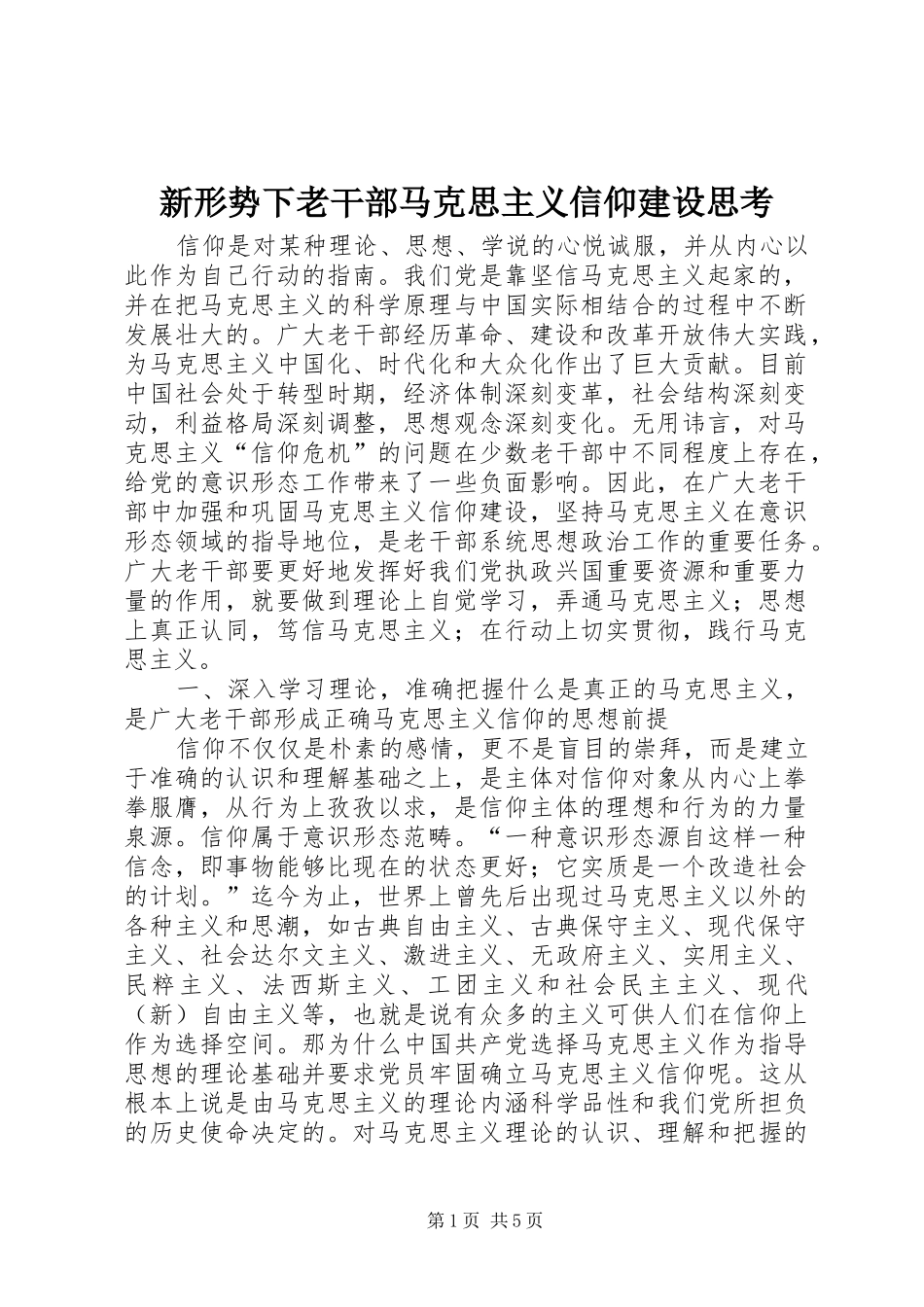 新形势下老干部马克思主义信仰建设思考

信仰是对某种理论、思想、学说的心悦诚服，并从内心以此作为自己行动的指南。我们党是靠坚信马克思主义起家的，并在把马克思主义的科学原理与中国实际相结合的过程中不断发展壮大的。广大老干部经历革命、建设和改革开放伟大实践，为马克思主义中国化、时代化和大众化作出了巨大贡献。目前中国社会处于转型时期，经济体制深刻变革，社会结构深刻变动，利益格局深刻调整，思想观念深刻变化。无用讳言，对马克思主义“信仰危机”的问题在少数老干部中不同程度上存在，给党的意识形态工作带来了一些负面影响。因此，在广大老干部中加强和巩固马克思主义信仰建设，坚持马克思主义在意识形态领域的指导地位，是老干部系统思想政治工作的重要任务。广大老干部要更好地发挥好我们党执政兴国重要资源和重要力量的作用，就要做到理论上自觉学习，弄通马克思主义；思想上真正认同，笃信马克思主义；在行动上切实贯彻，践行马克思主义。

一、深入学习理论，准确把握什么是真正的马克思主义，是广大老干部形成正确马克思主义信仰的思想前提

信仰不仅仅是朴素的感情，更不是盲目的崇拜，而是建立于准确的认识和理解基础之上，是主体对信仰对象从内心上拳拳服膺，从行为上孜孜以求，是信仰主体的理想和行为的力量泉源。信仰属于意识形态范畴。“一种意识形态源自这样一种信念，即事物能够比现在的状态更好；它实质是一个改造社会的计划。”迄今为止，世界上曾先后出现过马克思主义以外的各种主义和思潮，如古典自由主义、古典保守主义、现代保守主义、社会达尔文主义、激进主义、无政府主义、实用主义、民粹主义、法西斯主义、工团主义和社会民主主义、现代（新）自由主义等，也就是说有众多的主义可供人们在信仰上作为选择空间。那为什么中国共产党选择马克思主义作为指导思想的理论基础并要求党员牢固确立马克思主义信仰呢。这从根本上说是由马克思主义的理论内涵科学品性和我们党所担负的历史使命决定的。对马克思主义理论的认识、理解和把握的

第1页 共5页